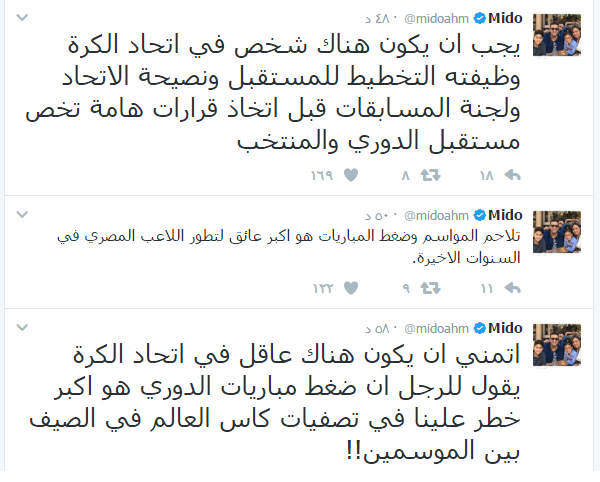 Mido @midoahm · ٤٨ د

يجب ان يكون هناك شخص في اتحاد الكرة وظيفته التخطيط للمستقبل ونصيحة الاتحاد ولجنة المسابقات قبل اتخاذ قرارات هامة تخص مستقبل الدوري والمنتخب

١٨ ٨ ١٦٩

Mido @midoahm · ٥٠ د

تلاحم المواسم وضغط المباريات هو اكبر عائق لتطور اللاعب المصري في السنوات الاخيرة.

١١ ٩ ١٢٢

Mido @midoahm · ٥٨ د

اتمني ان يكون هناك عاقل في اتحاد الكرة يقول للرجل ان ضغط مباريات الدوري هو اكبر خطر علينا في تصفيات كاس العالم في الصيف بين الموسمين!!